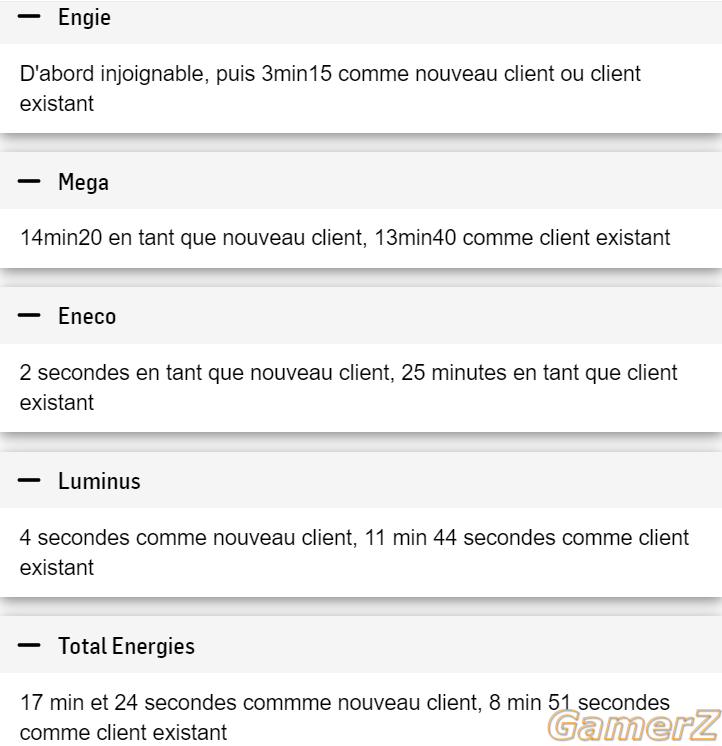 — Engie

D'abord injoignable, puis 3min15 comme nouveau client ou client existant

— Mega

14min20 en tant que nouveau client, 13min40 comme client existant

— Eneco

2 secondes en tant que nouveau client, 25 minutes en tant que client existant

— Luminus

4 secondes comme nouveau client, 11 min 44 secondes comme client existant

— Total Energies

17 min et 24 secondes commme nouveau client, 8 min 51 secondes comme client existant

GamerZ